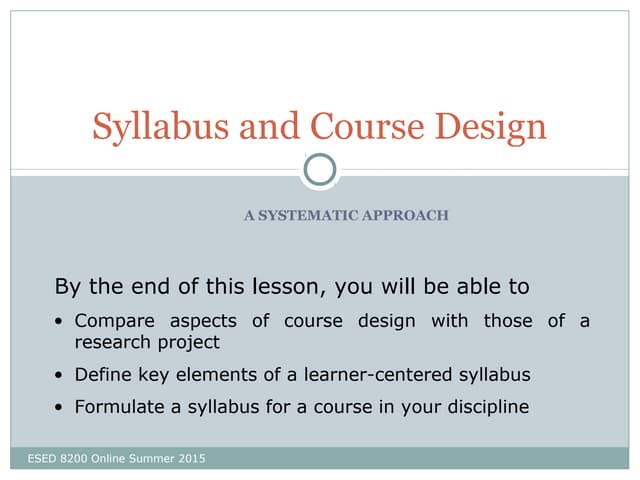 Syllabus and Course Design

A SYSTEMATIC APPROACH

By the end of this lesson, you will be able to

• Compare aspects of course design with those of a research project
• Define key elements of a learner-centered syllabus
• Formulate a syllabus for a course in your discipline

ESED 8200 Online Summer 2015